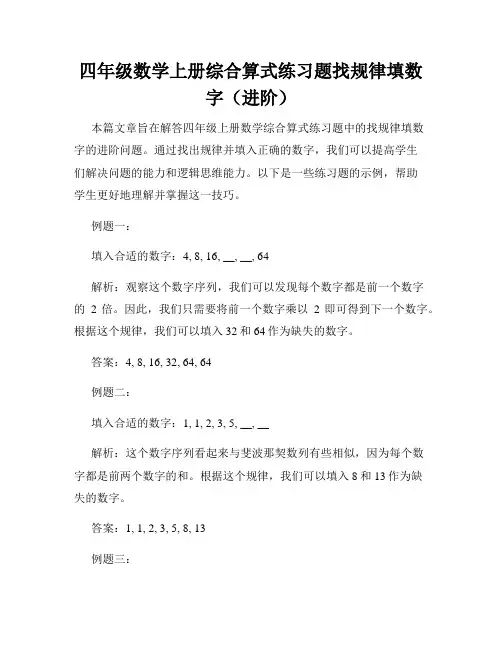 四年级数学上册综合算式练习题找规律填数字（进阶）

本篇文章旨在解答四年级上册数学综合算式练习题中的找规律填数字的进阶问题。通过找出规律并填入正确的数字，我们可以提高学生们解决问题的能力和逻辑思维能力。以下是一些练习题的示例，帮助学生更好地理解并掌握这一技巧。

例题一：

填入合适的数字：4, 8, 16, __, __, 64

解析：观察这个数字序列，我们可以发现每个数字都是前一个数字的 2 倍。因此，我们只需要将前一个数字乘以 2 即可得到下一个数字。根据这个规律，我们可以填入 32 和 64 作为缺失的数字。

答案：4, 8, 16, 32, 64, 64

例题二：

填入合适的数字：1, 1, 2, 3, 5, __, __

解析：这个数字序列看起来与斐波那契数列有些相似，因为每个数字都是前两个数字的和。根据这个规律，我们可以填入 8 和 13 作为缺失的数字。

答案：1, 1, 2, 3, 5, 8, 13

例题三：